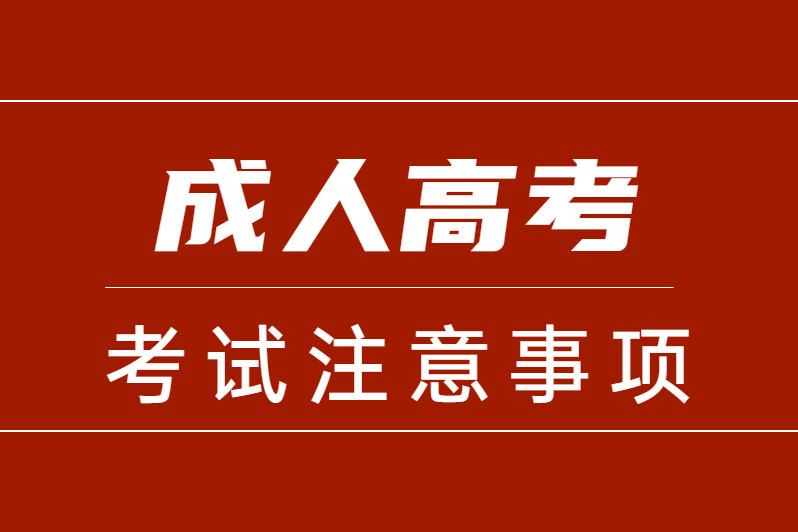 成人高考

考试注意事项